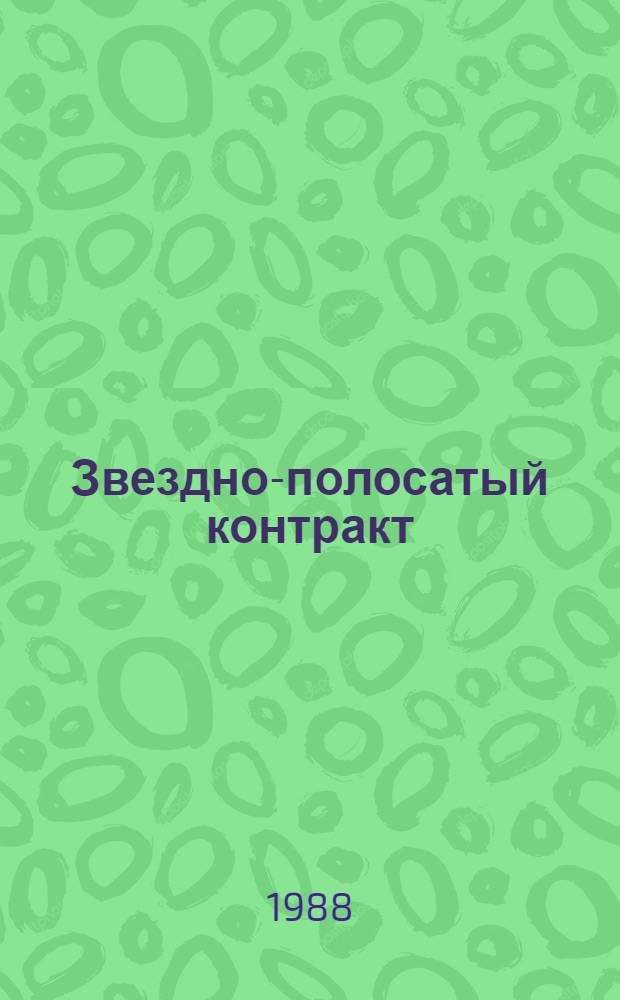 Звездно-полосатый контракт

1988